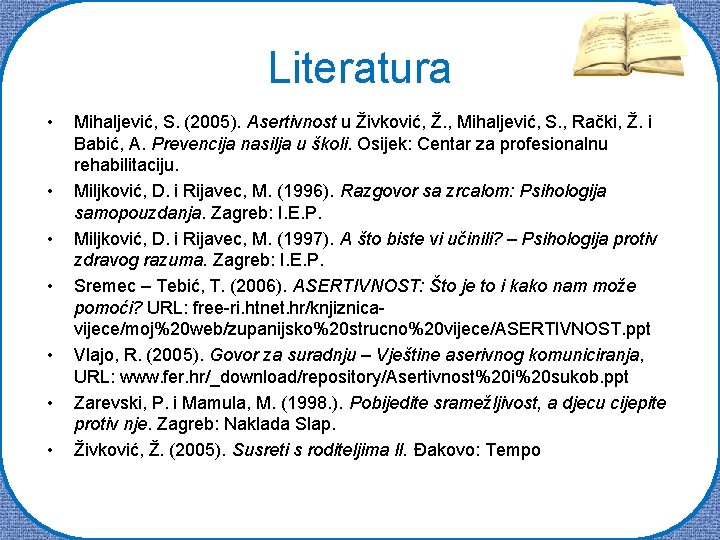 Literatura

• Mihaljević, S. (2005). Asertivnost u Živković, Ž., Mihaljević, S., Rački, Ž. i Babić, A. Prevencija nasilja u školi. Osijek: Centar za profesionalnu rehabilitaciju.

• Miljković, D. i Rijavec, M. (1996). Razgovor sa zrcalom: Psihologija samopouzdanja. Zagreb: I.E.P.

• Miljković, D. i Rijavec, M. (1997). A što biste vi učinili? – Psihologija protiv zdravog razuma. Zagreb: I.E.P.

• Sremec – Tebić, T. (2006). ASERTIVNOST: Što je to i kako nam može pomoći? URL: free-ri.htnet.hr/knjiznica-vijece/moj%20web/zupanijsko%20strucno%20vijece/ASERTIVNOST.ppt

• Vlajo, R. (2005). Govor za suradnju – Vještine aserivnog komuniciranja, URL: www.fer.hr/_download/repository/Asertivnost%20i%20sukob.ppt

• Zarevski, P. i Mamula, M. (1998.). Pobijedite sramežljivost, a djecu cijepite protiv nje. Zagreb: Naklada Slap.

• Živković, Ž. (2005). Susreti s roditeljima II. Đakovo: Tempo